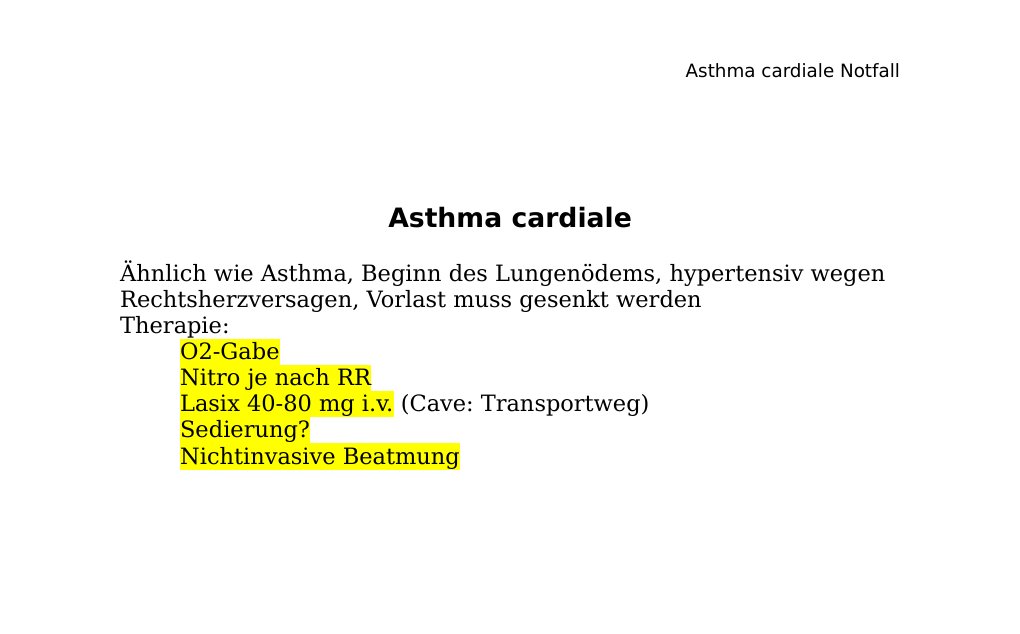 Asthma cardiale Notfall

Asthma cardiale

Ähnlich wie Asthma, Beginn des Lungenödems, hypertensiv wegen Rechtsherzversagen, Vorlast muss gesenkt werden
Therapie:
O2-Gabe
Nitro je nach RR
Lasix 40-80 mg i.v. (Cave: Transportweg)
Sedierung?
Nichtinvasive Beatmung